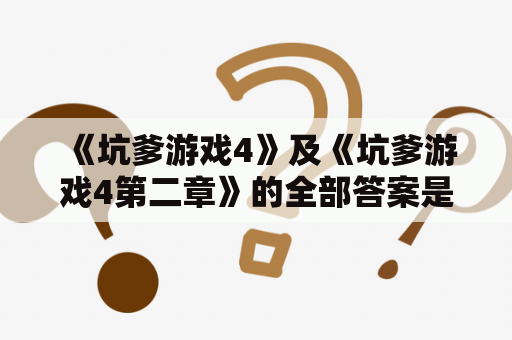 《坑爹游戏4》及《坑爹游戏4第二章》的全部答案是